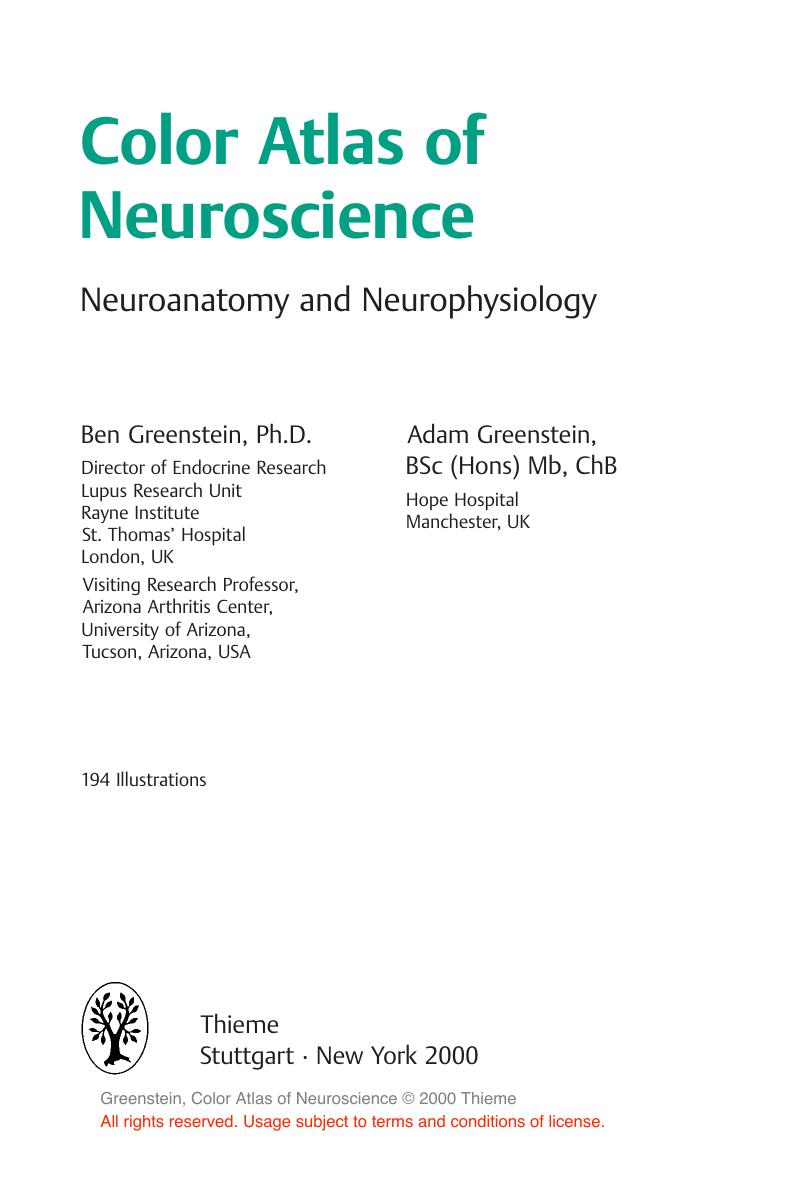 Color Atlas of Neuroscience

Neuroanatomy and Neurophysiology

Ben Greenstein, Ph.D.

Director of Endocrine Research
Lupus Research Unit
Rayne Institute
St. Thomas' Hospital
London, UK

Visiting Research Professor,
Arizona Arthritis Center,
University of Arizona,
Tucson, Arizona, USA

Adam Greenstein,
BSc (Hons) Mb, ChB

Hope Hospital
Manchester, UK

194 Illustrations

Thieme
Stuttgart · New York 2000

Greenstein, Color Atlas of Neuroscience © 2000 Thieme
All rights reserved. Usage subject to terms and conditions of license.